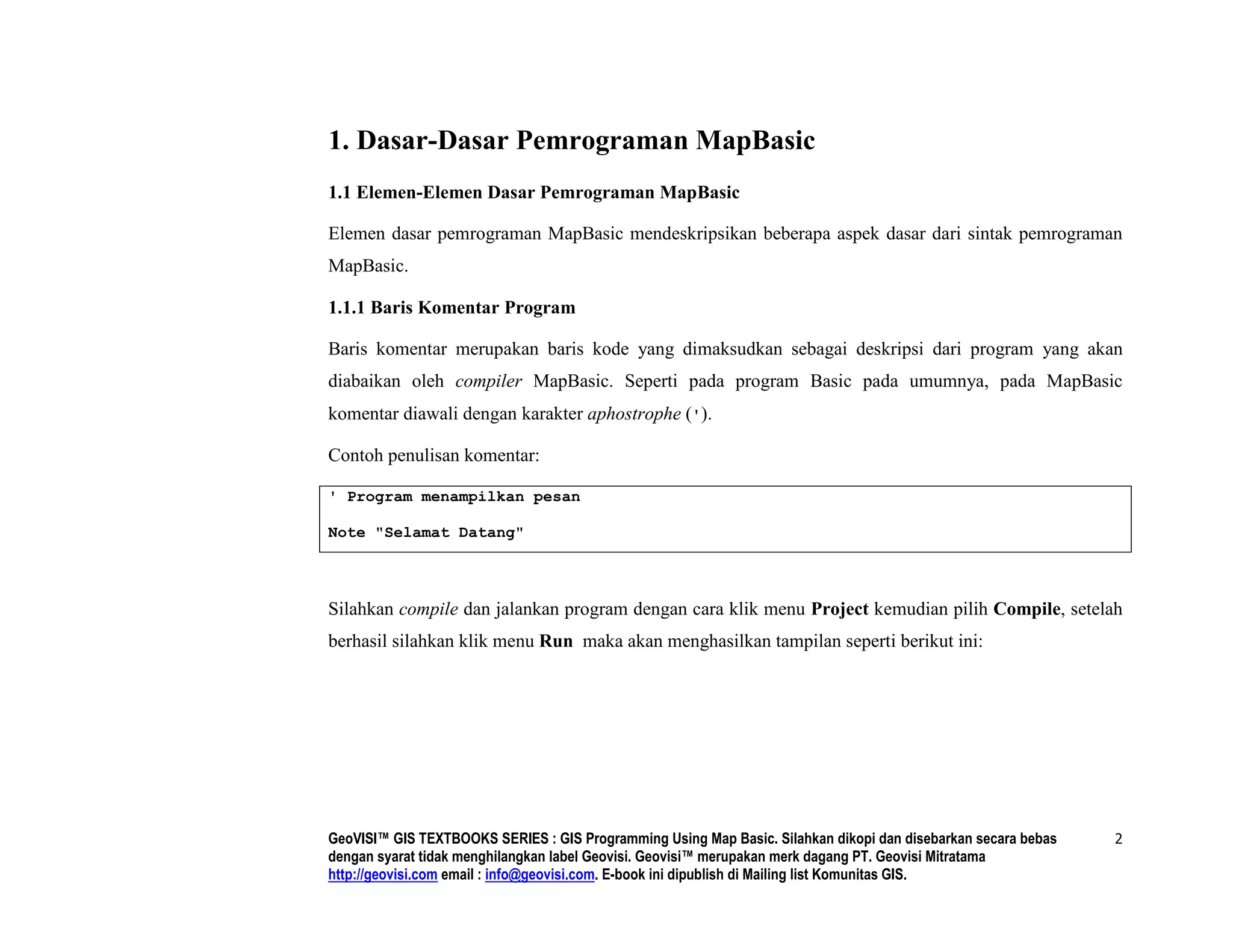 1. Dasar-Dasar Pemrograman MapBasic

1.1 Elemen-Elemen Dasar Pemrograman MapBasic

Elemen dasar pemrograman MapBasic mendeskripsikan beberapa aspek dasar dari sintak pemrograman MapBasic.

1.1.1 Baris Komentar Program

Baris komentar merupakan baris kode yang dimaksudkan sebagai deskripsi dari program yang akan diabaikan oleh compiler MapBasic. Seperti pada program Basic pada umumnya, pada MapBasic komentar diawali dengan karakter aphostrophe (').

Contoh penulisan komentar:

' Program menampilkan pesan

Note "Selamat Datang"

Silahkan compile dan jalankan program dengan cara klik menu Project kemudian pilih Compile, setelah berhasil silahkan klik menu Run maka akan menghasilkan tampilan seperti berikut ini:

GeoVISI™ GIS TEXTBOOKS SERIES : GIS Programming Using Map Basic. Silahkan dikopi dan disebarkan secara bebas dengan syarat tidak menghilangkan label Geovisi. Geovisi™ merupakan merk dagang PT. Geovisi Mitratama http://geovisi.com email : info@geovisi.com. E-book ini dipublish di Mailing list Komunitas GIS.

2